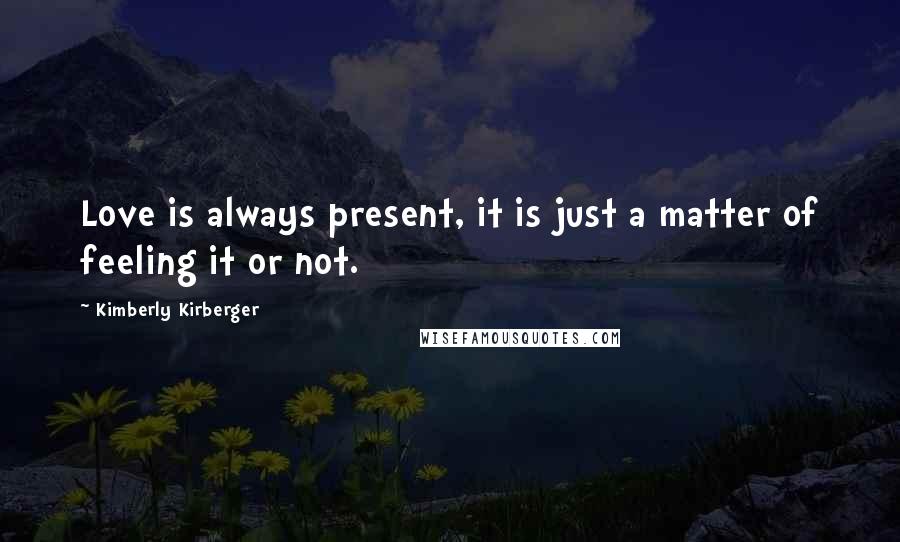 Love is always present, it is just a matter of feeling it or not.

~ Kimberly Kirberger

WISEFAMOUSQUOTES.COM